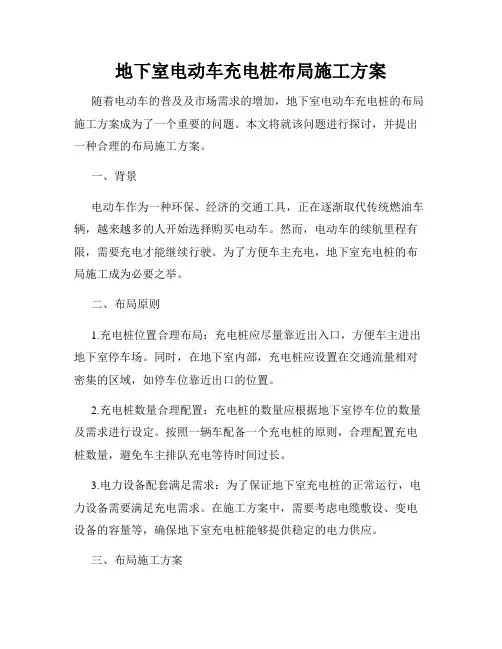 地下室电动车充电桩布局施工方案

随着电动车的普及及市场需求的增加，地下室电动车充电桩的布局施工方案成为了一个重要的问题。本文将就该问题进行探讨，并提出一种合理的布局施工方案。

一、背景

电动车作为一种环保、经济的交通工具，正在逐渐取代传统燃油车辆，越来越多的人开始选择购买电动车。然而，电动车的续航里程有限，需要充电才能继续行驶。为了方便车主充电，地下室充电桩的布局施工成为必要之举。

二、布局原则

1.充电桩位置合理布局：充电桩应尽量靠近出入口，方便车主进出地下室停车场。同时，在地下室内部，充电桩应设置在交通流量相对密集的区域，如停车位靠近出口的位置。

2.充电桩数量合理配置：充电桩的数量应根据地下室停车位的数量及需求进行设定。按照一辆车配备一个充电桩的原则，合理配置充电桩数量，避免车主排队充电等待时间过长。

3.电力设备配套满足需求：为了保证地下室充电桩的正常运行，电力设备需要满足充电需求。在施工方案中，需要考虑电缆敷设、变电设备的容量等，确保地下室充电桩能够提供稳定的电力供应。

三、布局施工方案